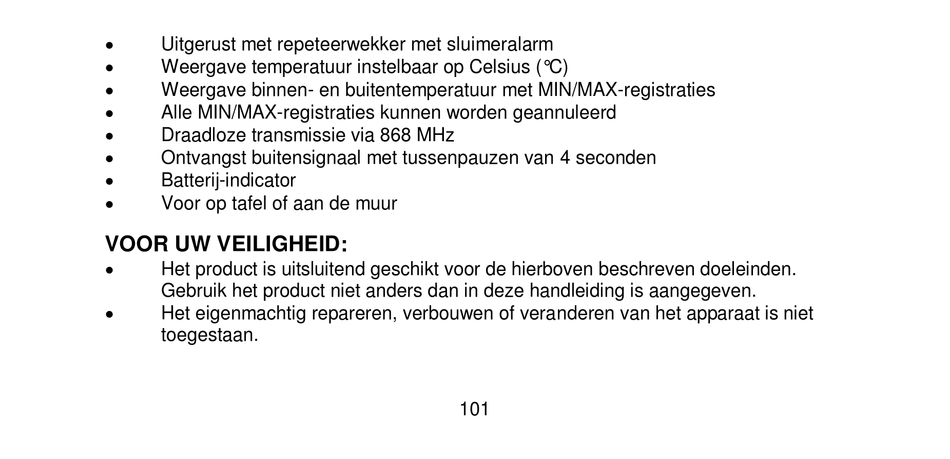 • Uitgerust met repeteerwekker met sluimeralarm
• Weergave temperatuur instelbaar op Celsius (°C)
• Weergave binnen- en buitentemperatuur met MIN/MAX-registraties
• Alle MIN/MAX-registraties kunnen worden geannuleerd
• Draadloze transmissie via 868 MHz
• Ontvangst buitensignaal met tussenpauzen van 4 seconden
• Batterij-indicator
• Voor op tafel of aan de muur

VOOR UW VEILIGHEID:
• Het product is uitsluitend geschikt voor de hierboven beschreven doeleinden. Gebruik het product niet anders dan in deze handleiding is aangegeven.
• Het eigenmachtig repareren, verbouwen of veranderen van het apparaat is niet toegestaan.

101